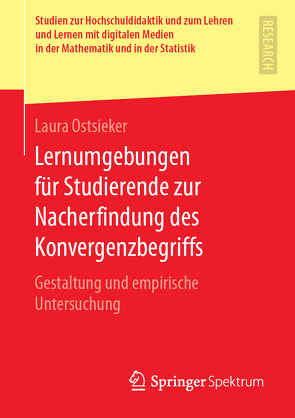 Studien zur Hochschuldidaktik und zum Lehren und Lernen mit digitalen Medien in der Mathematik und in der Statistik

RESEARCH

Laura Ostsieker

Lernumgebungen für Studierende zur Nacherfindung des Konvergenzbegriffs

Gestaltung und empirische Untersuchung

Springer Spektrum